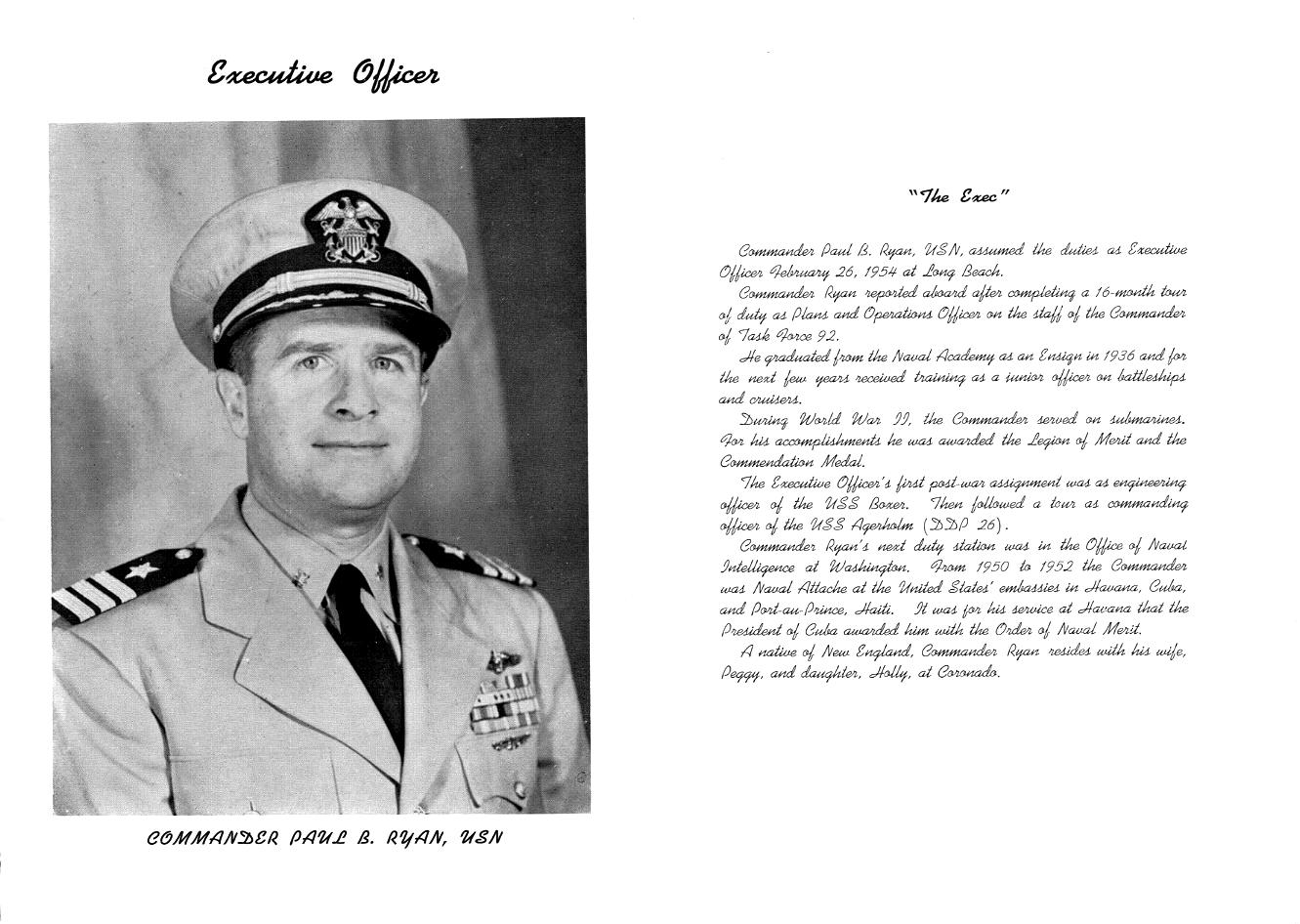 Executive Officer

COMMANDER PAUL B. RYAN, USN

"The Exec"

Commander Paul B. Ryan, USN, assumed the duties as Executive Officer February 26, 1954 at Long Beach.

Commander Ryan reported aboard after completing a 16-month tour of duty as Plans and Operations Officer on the staff of the Commander of Task Force 92.

He graduated from the Naval Academy as an Ensign in 1936 and for the next few years received training as a junior officer on battleships and cruisers.

During World War II, the Commander served on submarines. For his accomplishments he was awarded the Legion of Merit and the Commendation Medal.

The Executive Officer's first post-war assignment was as engineering officer of the USS Boxer. Then followed a tour as commanding officer of the USS Agerholm (DDP 26).

Commander Ryan's next duty station was in the Office of Naval Intelligence at Washington. From 1950 to 1952 the Commander was Naval Attache at the United States' embassies in Havana, Cuba, and Port-au-Prince, Haiti. It was for his service at Havana that the President of Cuba awarded him with the Order of Naval Merit.

A native of New England, Commander Ryan resides with his wife, Peggy, and daughter, Holly, at Coronado.